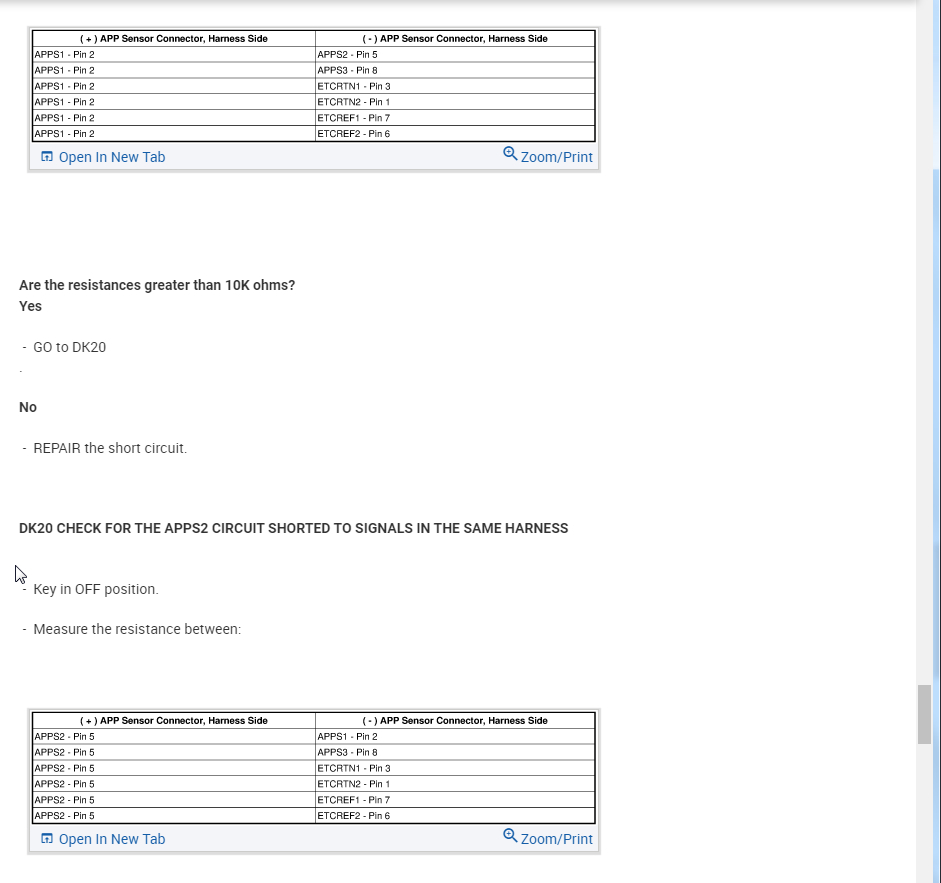 | ( + ) APP Sensor Connector, Harness Side | ( - ) APP Sensor Connector, Harness Side |
|---|---|
| APPS1 - Pin 2 | APPS2 - Pin 5 |
| APPS1 - Pin 2 | APPS3 - Pin 8 |
| APPS1 - Pin 2 | ETCRTN1 - Pin 3 |
| APPS1 - Pin 2 | ETCRTN2 - Pin 1 |
| APPS1 - Pin 2 | ETCREF1 - Pin 7 |
| APPS1 - Pin 2 | ETCREF2 - Pin 6 |

Open In New Tab
Zoom/Print

Are the resistances greater than 10K ohms?
Yes

- GO to DK20
.

No

- REPAIR the short circuit.

DK20 CHECK FOR THE APPS2 CIRCUIT SHORTED TO SIGNALS IN THE SAME HARNESS

- Key in OFF position.

- Measure the resistance between:

| ( + ) APP Sensor Connector, Harness Side | ( - ) APP Sensor Connector, Harness Side |
|---|---|
| APPS2 - Pin 5 | APPS1 - Pin 2 |
| APPS2 - Pin 5 | APPS3 - Pin 8 |
| APPS2 - Pin 5 | ETCRTN1 - Pin 3 |
| APPS2 - Pin 5 | ETCRTN2 - Pin 1 |
| APPS2 - Pin 5 | ETCREF1 - Pin 7 |
| APPS2 - Pin 5 | ETCREF2 - Pin 6 |

Open In New Tab
Zoom/Print